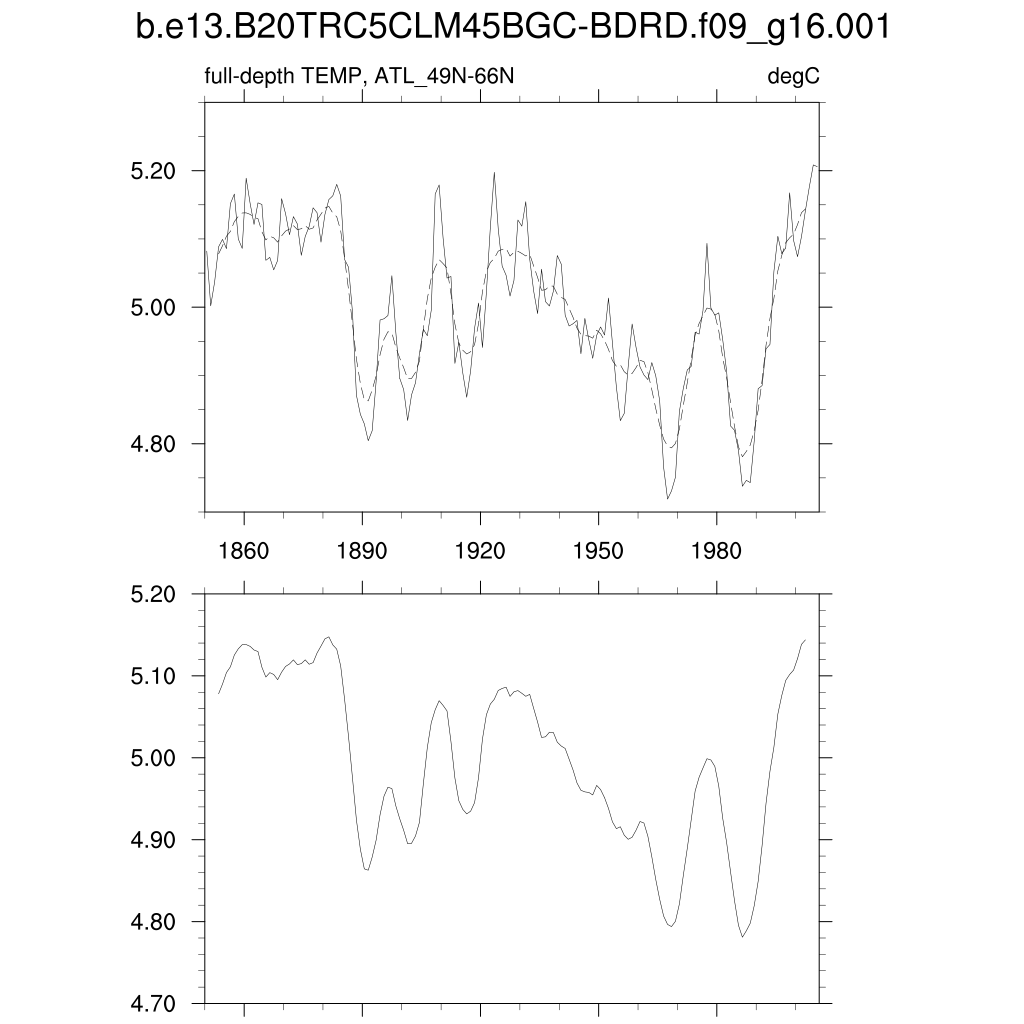 b.e13.B20TRC5CLM45BGC-BDRD.f09_g16.001

full-depth TEMP, ATL_49N-66N

degC

5.20

5.00

4.80

1860

1890

1920

1950

1980

5.20

5.10

5.00

4.90

4.80

4.70